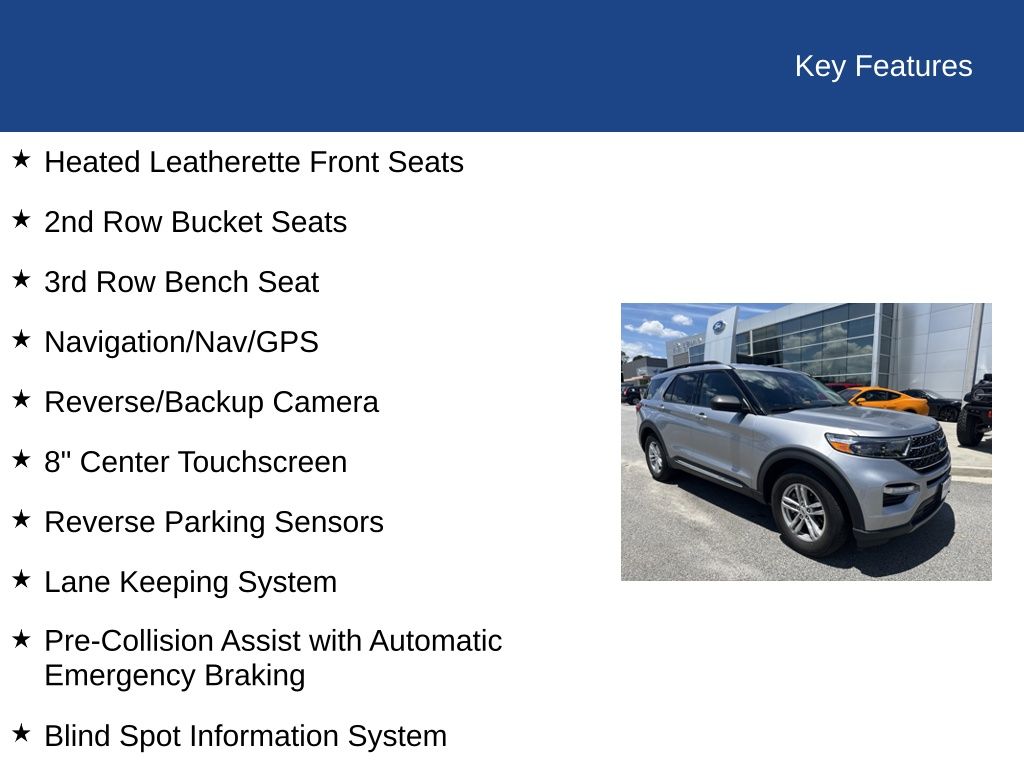 Key Features

★ Heated Leatherette Front Seats

★ 2nd Row Bucket Seats

★ 3rd Row Bench Seat

★ Navigation/Nav/GPS

★ Reverse/Backup Camera

★ 8" Center Touchscreen

★ Reverse Parking Sensors

★ Lane Keeping System

★ Pre-Collision Assist with Automatic Emergency Braking

★ Blind Spot Information System